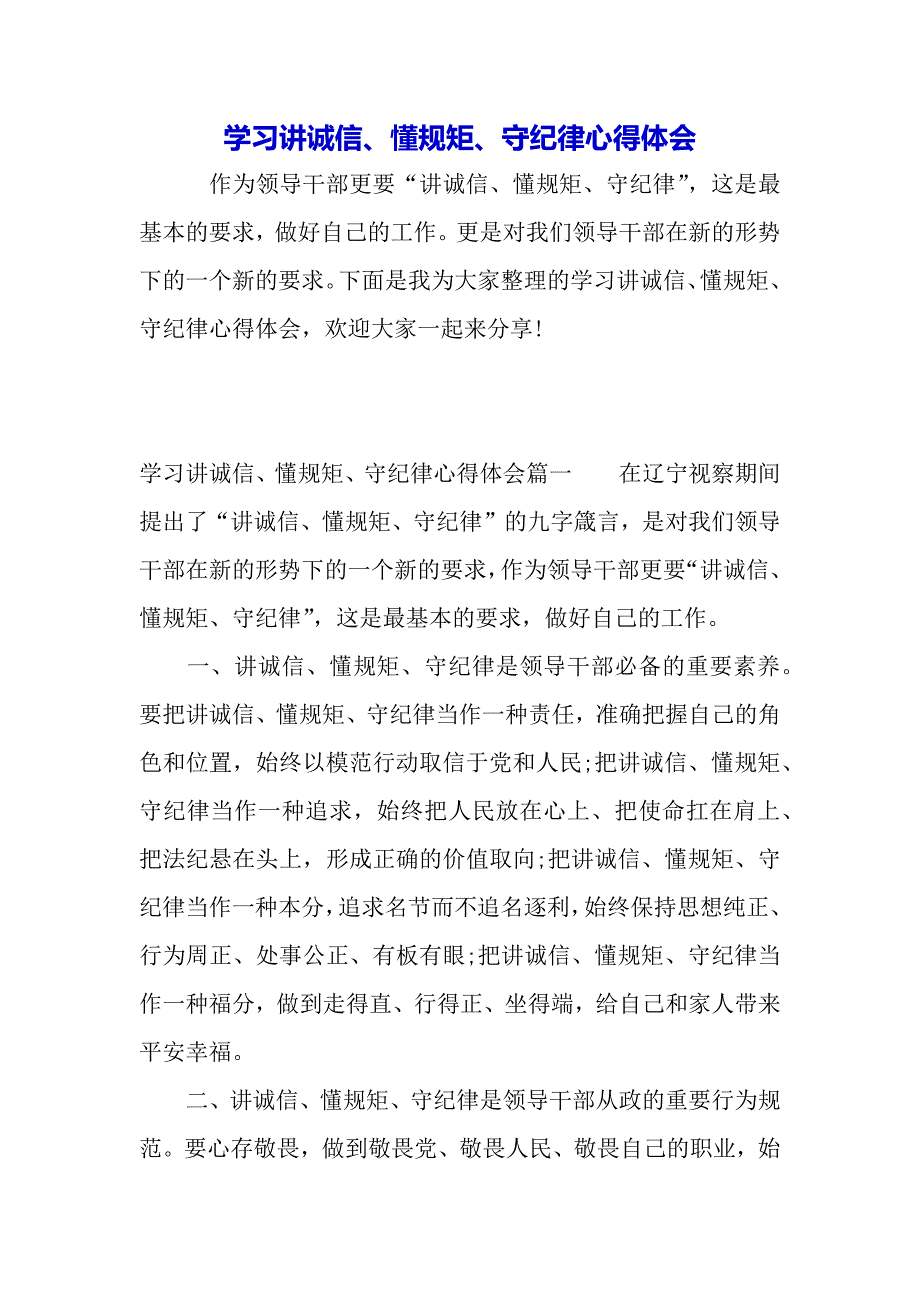 学习讲诚信、懂规矩、守纪律心得体会

作为领导干部更要“讲诚信、懂规矩、守纪律”，这是最基本的要求，做好自己的工作。更是对我们领导干部在新的形势下的一个新的要求。下面是我为大家整理的学习讲诚信、懂规矩、守纪律心得体会，欢迎大家一起来分享！

学习讲诚信、懂规矩、守纪律心得体会篇一　　在辽宁视察期间提出了“讲诚信、懂规矩、守纪律”的九字箴言，是对我们领导干部在新的形势下的一个新的要求，作为领导干部更要“讲诚信、懂规矩、守纪律”，这是最基本的要求，做好自己的工作。

一、讲诚信、懂规矩、守纪律是领导干部必备的重要素养。要把讲诚信、懂规矩、守纪律当作一种责任，准确把握自己的角色和位置，始终以模范行动取信于党和人民;把讲诚信、懂规矩、守纪律当作一种追求，始终把人民放在心上、把使命扛在肩上、把法纪悬在头上，形成正确的价值取向;把讲诚信、懂规矩、守纪律当作一种本分，追求名节而不追名逐利，始终保持思想纯正、行为周正、处事公正、有板有眼;把讲诚信、懂规矩、守纪律当作一种福分，做到走得直、行得正、坐得端，给自己和家人带来平安幸福。

二、讲诚信、懂规矩、守纪律是领导干部从政的重要行为规范。要心存敬畏，做到敬畏党、敬畏人民、敬畏自己的职业，始